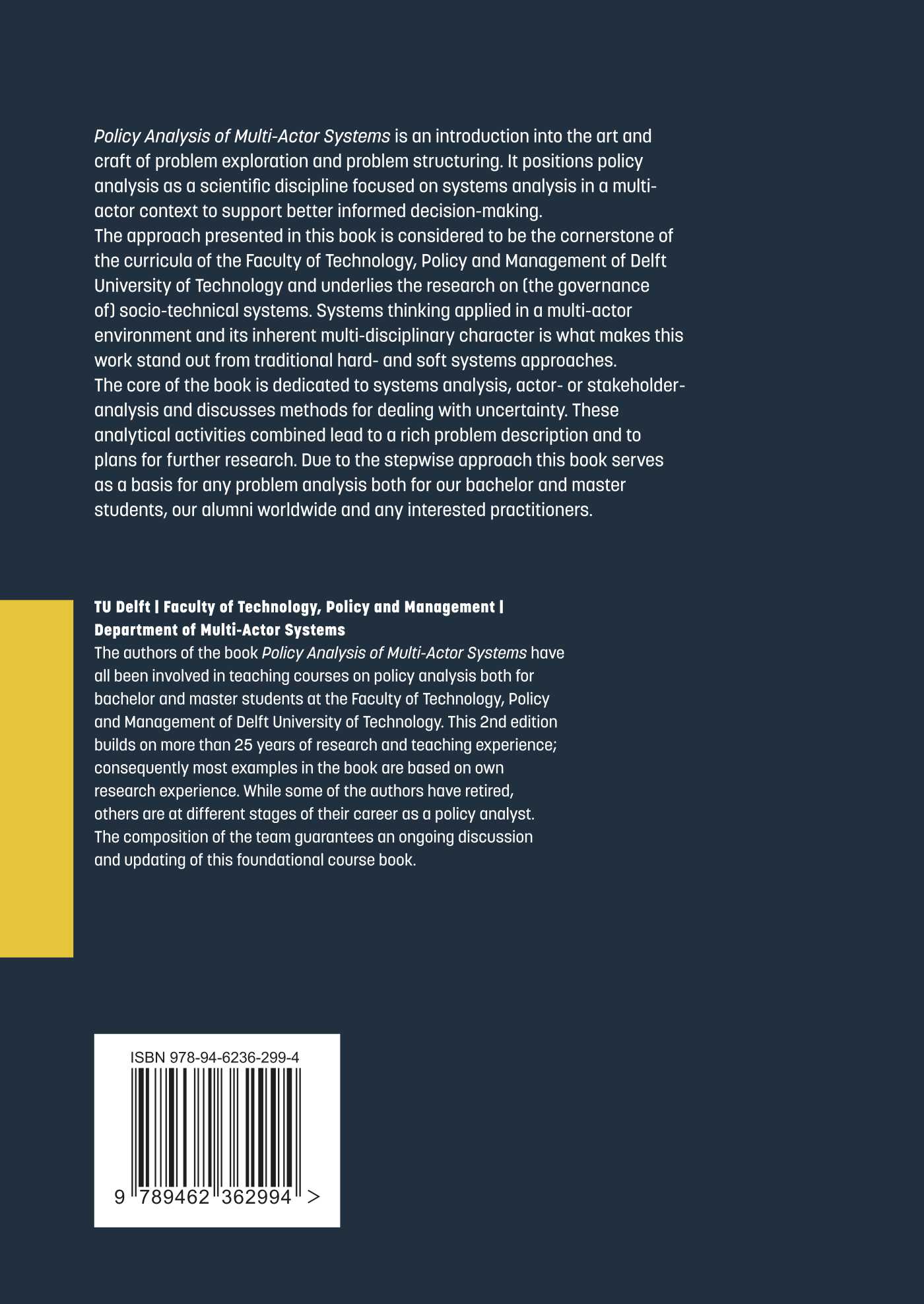 Policy Analysis of Multi-Actor Systems is an introduction into the art and craft of problem exploration and problem structuring. It positions policy analysis as a scientific discipline focused on systems analysis in a multi-actor context to support better informed decision-making.

The approach presented in this book is considered to be the cornerstone of the curricula of the Faculty of Technology, Policy and Management of Delft University of Technology and underlies the research on (the governance of) socio-technical systems. Systems thinking applied in a multi-actor environment and its inherent multi-disciplinary character is what makes this work stand out from traditional hard- and soft systems approaches.

The core of the book is dedicated to systems analysis, actor- or stakeholder-analysis and discusses methods for dealing with uncertainty. These analytical activities combined lead to a rich problem description and to plans for further research. Due to the stepwise approach this book serves as a basis for any problem analysis both for our bachelor and master students, our alumni worldwide and any interested practitioners.

TU Delft | Faculty of Technology, Policy and Management |
Department of Multi-Actor Systems

The authors of the book Policy Analysis of Multi-Actor Systems have all been involved in teaching courses on policy analysis both for bachelor and master students at the Faculty of Technology, Policy and Management of Delft University of Technology. This 2nd edition builds on more than 25 years of research and teaching experience; consequently most examples in the book are based on own research experience. While some of the authors have retired, others are at different stages of their career as a policy analyst. The composition of the team guarantees an ongoing discussion and updating of this foundational course book.

ISBN 978-94-6236-299-4

9 789462 362994 >